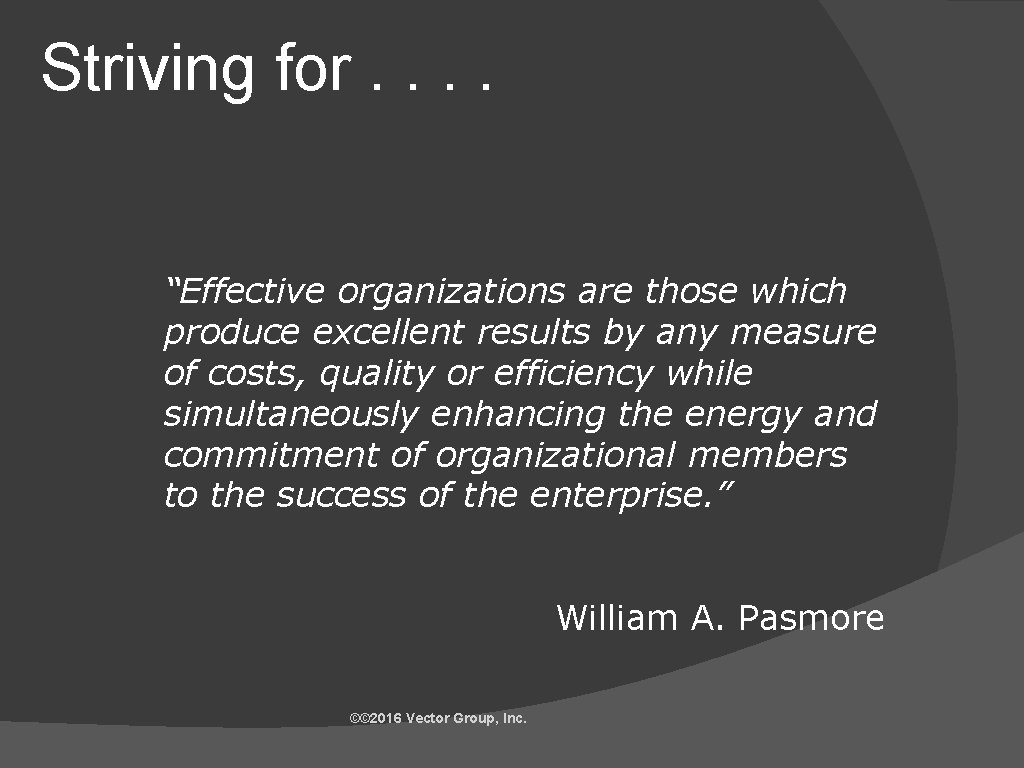 Striving for . . . .

“Effective organizations are those which produce excellent results by any measure of costs, quality or efficiency while simultaneously enhancing the energy and commitment of organizational members to the success of the enterprise.”

William A. Pasmore

©©2016 Vector Group, Inc.